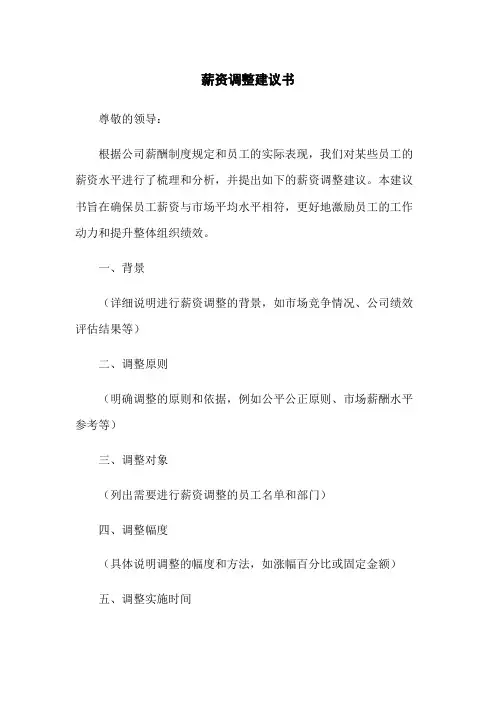 薪资调整建议书

尊敬的领导：

根据公司薪酬制度规定和员工的实际表现，我们对某些员工的薪资水平进行了梳理和分析，并提出如下的薪资调整建议。本建议书旨在确保员工薪资与市场平均水平相符，更好地激励员工的工作动力和提升整体组织绩效。

一、背景

（详细说明进行薪资调整的背景，如市场竞争情况、公司绩效评估结果等）

二、调整原则

（明确调整的原则和依据，例如公平公正原则、市场薪酬水平参考等）

三、调整对象

（列出需要进行薪资调整的员工名单和部门）

四、调整幅度

（具体说明调整的幅度和方法，如涨幅百分比或固定金额）

五、调整实施时间